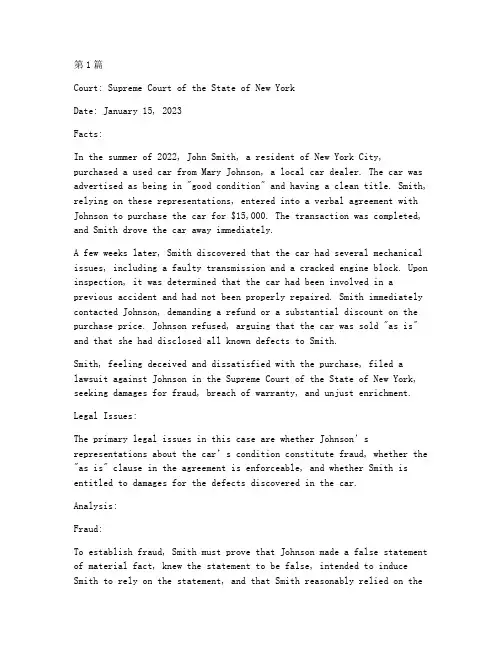 第1篇

Court: Supreme Court of the State of New York

Date: January 15, 2023

Facts:

In the summer of 2022, John Smith, a resident of New York City, purchased a used car from Mary Johnson, a local car dealer. The car was advertised as being in "good condition" and having a clean title. Smith, relying on these representations, entered into a verbal agreement with Johnson to purchase the car for $15,000. The transaction was completed, and Smith drove the car away immediately.

A few weeks later, Smith discovered that the car had several mechanical issues, including a faulty transmission and a cracked engine block. Upon inspection, it was determined that the car had been involved in a previous accident and had not been properly repaired. Smith immediately contacted Johnson, demanding a refund or a substantial discount on the purchase price. Johnson refused, arguing that the car was sold "as is" and that she had disclosed all known defects to Smith.

Smith, feeling deceived and dissatisfied with the purchase, filed a lawsuit against Johnson in the Supreme Court of the State of New York, seeking damages for fraud, breach of warranty, and unjust enrichment.

Legal Issues:

The primary legal issues in this case are whether Johnson's representations about the car's condition constitute fraud, whether the "as is" clause in the agreement is enforceable, and whether Smith is entitled to damages for the defects discovered in the car.

Analysis:

Fraud:

To establish fraud, Smith must prove that Johnson made a false statement of material fact, knew the statement to be false, intended to induce Smith to rely on the statement, and that Smith reasonably relied on the